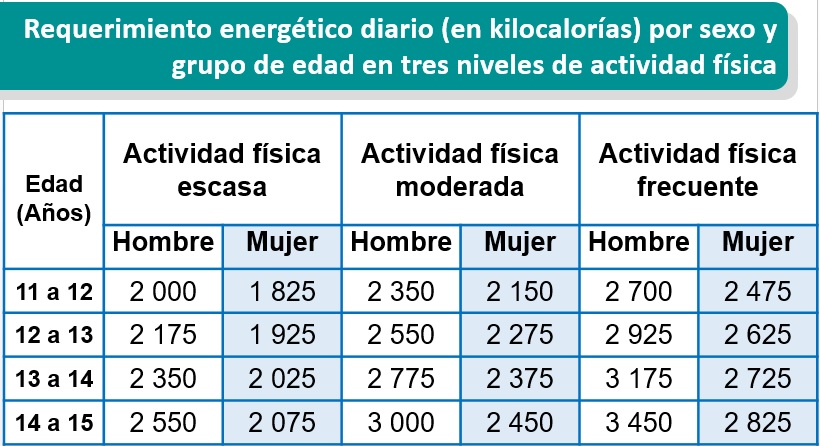 Requerimiento energético diario (en kilocalorías) por sexo y grupo de edad en tres niveles de actividad física

| Edad (Años) | Actividad física escasa | | Actividad física moderada | | Actividad física frecuente | |
|---|---|---|---|---|---|---|
| | Hombre | Mujer | Hombre | Mujer | Hombre | Mujer |
| 11 a 12 | 2 000 | 1 825 | 2 350 | 2 150 | 2 700 | 2 475 |
| 12 a 13 | 2 175 | 1 925 | 2 550 | 2 275 | 2 925 | 2 625 |
| 13 a 14 | 2 350 | 2 025 | 2 775 | 2 375 | 3 175 | 2 725 |
| 14 a 15 | 2 550 | 2 075 | 3 000 | 2 450 | 3 450 | 2 825 |